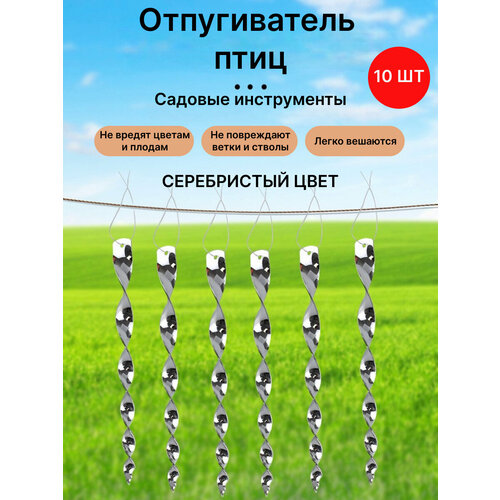 Отпугиватель птиц

10 ШТ

• • •

Садовые инструменты

Не вредят цветам и плодам

Не повреждают ветки и стволы

Легко вешаются

СЕРЕБРИСТЫЙ ЦВЕТ